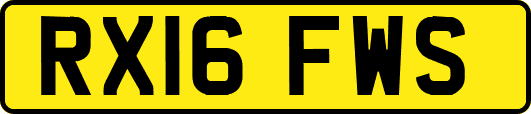 RX16 FWS